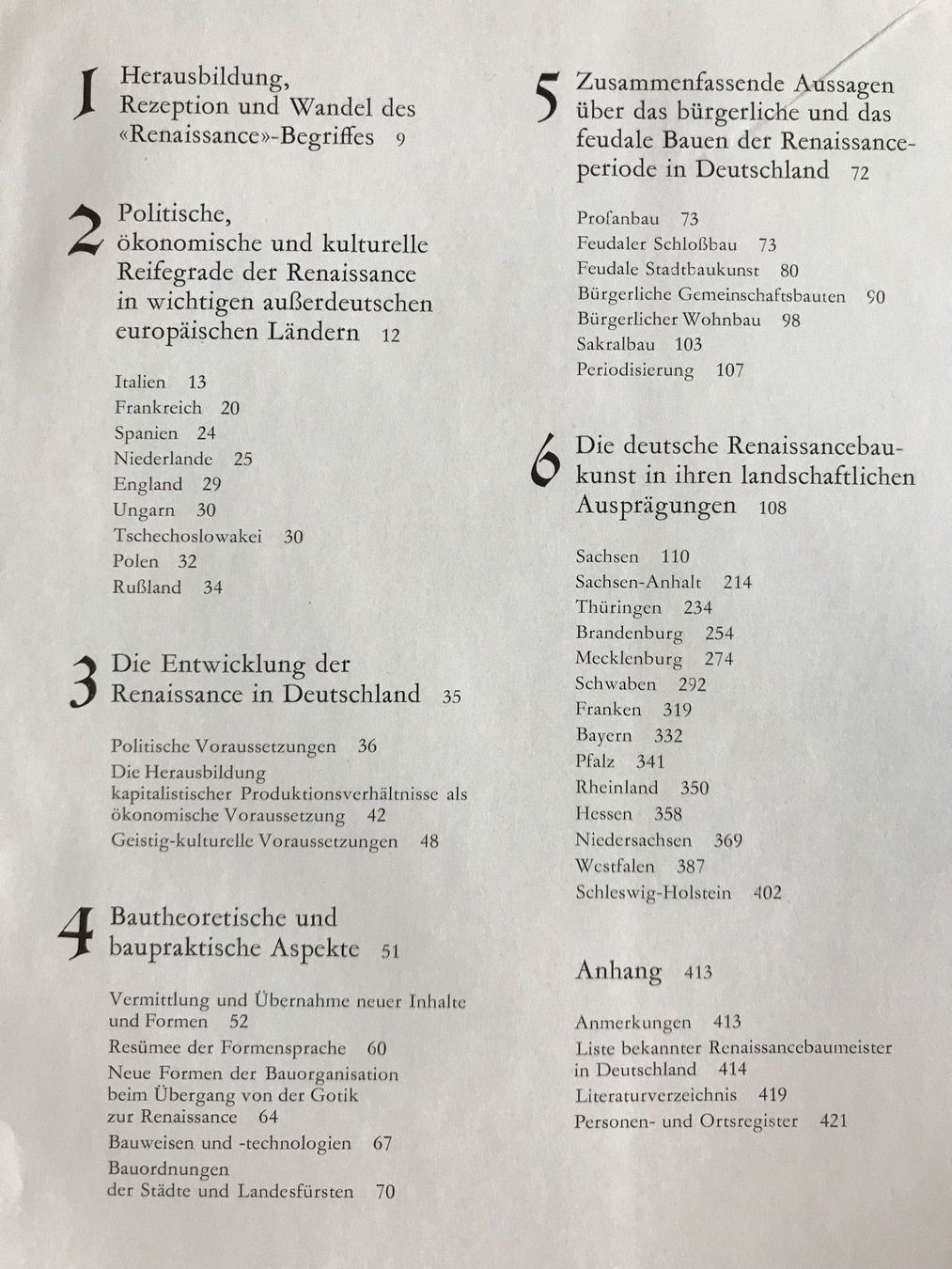 1 Herausbildung, Rezeption und Wandel des «Renaissance»-Begriffes 9

2 Politische, ökonomische und kulturelle Reifegrade der Renaissance in wichtigen außerdeutschen europäischen Ländern 12

Italien 13
Frankreich 20
Spanien 24
Niederlande 25
England 29
Ungarn 30
Tschechoslowakei 30
Polen 32
Rußland 34

3 Die Entwicklung der Renaissance in Deutschland 35

Politische Voraussetzungen 36
Die Herausbildung kapitalistischer Produktionsverhältnisse als ökonomische Voraussetzung 42
Geistig-kulturelle Voraussetzungen 48

4 Bautheoretische und baupraktische Aspekte 51

Vermittlung und Übernahme neuer Inhalte und Formen 52
Resümee der Formensprache 60
Neue Formen der Bauorganisation beim Übergang von der Gotik zur Renaissance 64
Bauweisen und -technologien 67
Bauordnungen der Städte und Landesfürsten 70

5 Zusammenfassende Aussagen über das bürgerliche und das feudale Bauen der Renaissanceperiode in Deutschland 72

Profanbau 73
Feudaler Schloßbau 73
Feudale Stadtbaukunst 80
Bürgerliche Gemeinschaftsbauten 90
Bürgerlicher Wohnbau 98
Sakralbau 103
Periodisierung 107

6 Die deutsche Renaissancebaukunst in ihren landschaftlichen Ausprägungen 108

Sachsen 110
Sachsen-Anhalt 214
Thüringen 234
Brandenburg 254
Mecklenburg 274
Schwaben 292
Franken 319
Bayern 332
Pfalz 341
Rheinland 350
Hessen 358
Niedersachsen 369
Westfalen 387
Schleswig-Holstein 402

Anhang 413

Anmerkungen 413
Liste bekannter Renaissancebaumeister in Deutschland 414
Literaturverzeichnis 419
Personen- und Ortsregister 421